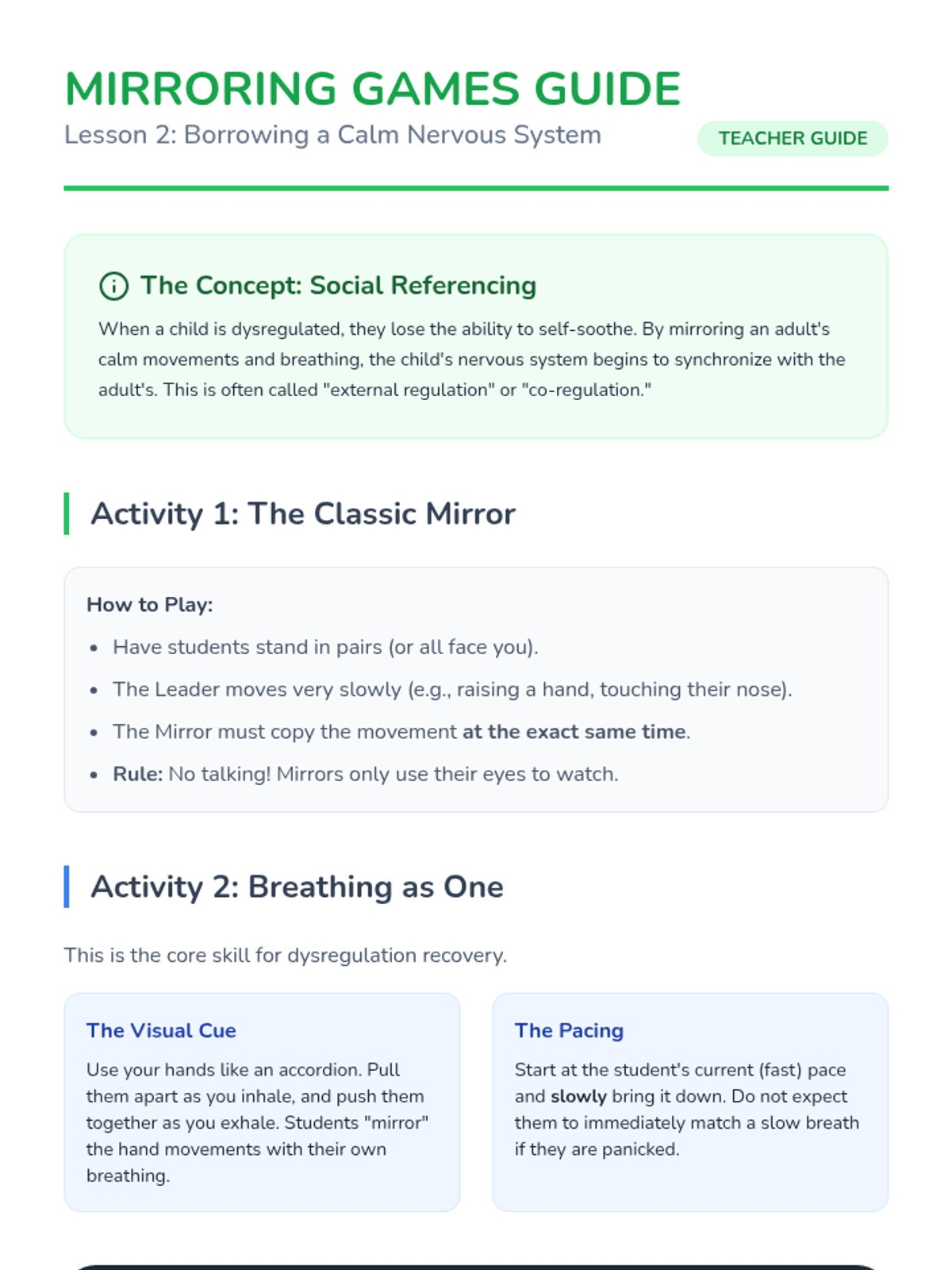 MIRRORING GAMES GUIDE

Lesson 2: Borrowing a Calm Nervous System

TEACHER GUIDE

The Concept: Social Referencing

When a child is dysregulated, they lose the ability to self-soothe. By mirroring an adult's calm movements and breathing, the child's nervous system begins to synchronize with the adult's. This is often called "external regulation" or "co-regulation."

Activity 1: The Classic Mirror

How to Play:

• Have students stand in pairs (or all face you).
• The Leader moves very slowly (e.g., raising a hand, touching their nose).
• The Mirror must copy the movement at the exact same time.
• Rule: No talking! Mirrors only use their eyes to watch.

Activity 2: Breathing as One

This is the core skill for dysregulation recovery.

The Visual Cue

Use your hands like an accordion. Pull them apart as you inhale, and push them together as you exhale. Students "mirror" the hand movements with their own breathing.

The Pacing

Start at the student's current (fast) pace and slowly bring it down. Do not expect them to immediately match a slow breath if they are panicked.